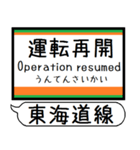 運転再開
Operation resumed
うんてんさいかい

東海道線